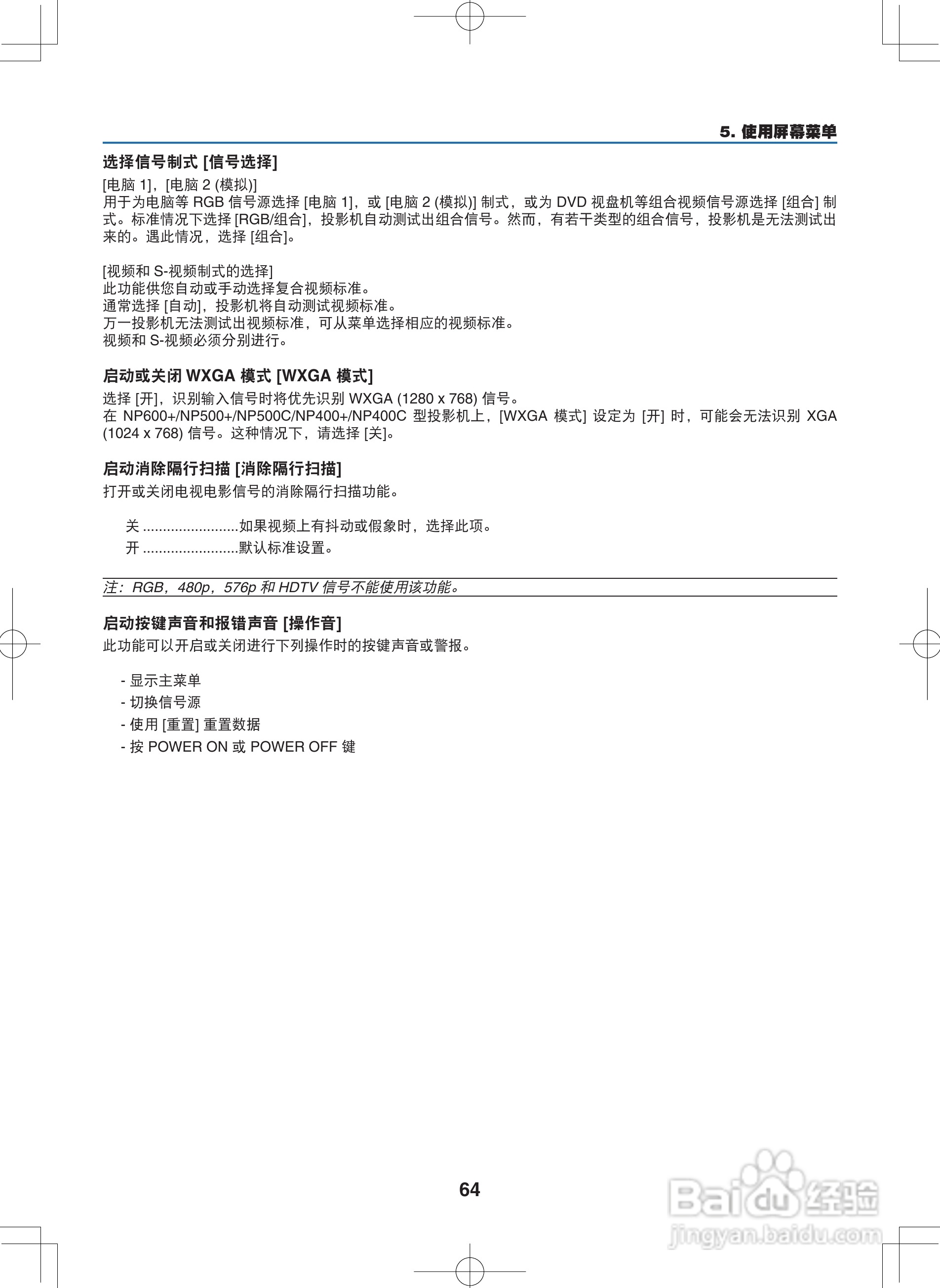 5. 使用屏幕菜单

选择信号制式 [信号选择]

[电脑 1]，[电脑 2 (模拟)]
用于为电脑等 RGB 信号源选择 [电脑 1]，或 [电脑 2 (模拟)] 制式，或为 DVD 视盘机等组合视频信号源选择 [组合] 制式。标准情况下选择 [RGB/组合]，投影机自动测试出组合信号。然而，有若干类型的组合信号，投影机是无法测试出来的。遇此情况，选择 [组合]。

[视频和 S-视频制式的选择]
此功能供您自动或手动选择复合视频标准。
通常选择 [自动]，投影机将自动测试视频标准。
万一投影机无法测试出视频标准，可从菜单选择相应的视频标准。
视频和 S-视频必须分别进行。

启动或关闭 WXGA 模式 [WXGA 模式]

选择 [开]，识别输入信号时将优先识别 WXGA (1280 x 768) 信号。
在 NP600+/NP500+/NP500C/NP400+/NP400C 型投影机上，[WXGA 模式] 设定为 [开] 时，可能会无法识别 XGA (1024 x 768) 信号。这种情况下，请选择 [关]。

启动消除隔行扫描 [消除隔行扫描]

打开或关闭电视电影信号的消除隔行扫描功能。

关 ........................如果视频上有抖动或假象时，选择此项。
开 ........................默认标准设置。

注：RGB，480p，576p 和 HDTV 信号不能使用该功能。

启动按键声音和报错声音 [操作音]

此功能可以开启或关闭进行下列操作时的按键声音或警报。

- 显示主菜单
- 切换信号源
- 使用 [重置] 重置数据
- 按 POWER ON 或 POWER OFF 键

64

Baidu 经验
jingyan.baidu.com